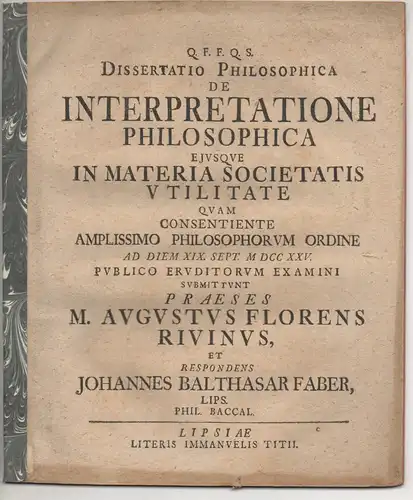 Q. F. F. Q. S.
DISSERTATIO PHILOSOPHICA
DE
INTERPRETATIONE
PHILOSOPHICA
EJVSQVE
IN MATERIA SOCIETATIS
VTILITATE
QVAM
CONSENTIENTE
AMPLISSIMO PHILOSOPHORVM ORDINE
AD DIEM XIX. SEPT. M DCC XXV.
PVBLICO ERVDITORVM EXAMINI
SVBMITTVNT
PRAESES
M. AVGVSTVS FLORENS
RIVINVS,
ET
RESPONDENS
JOHANNES BALTHASAR FABER,
LIPS.
PHIL. BACCAL.

LIPSIAE
LITERIS IMMANVELIS TITII.